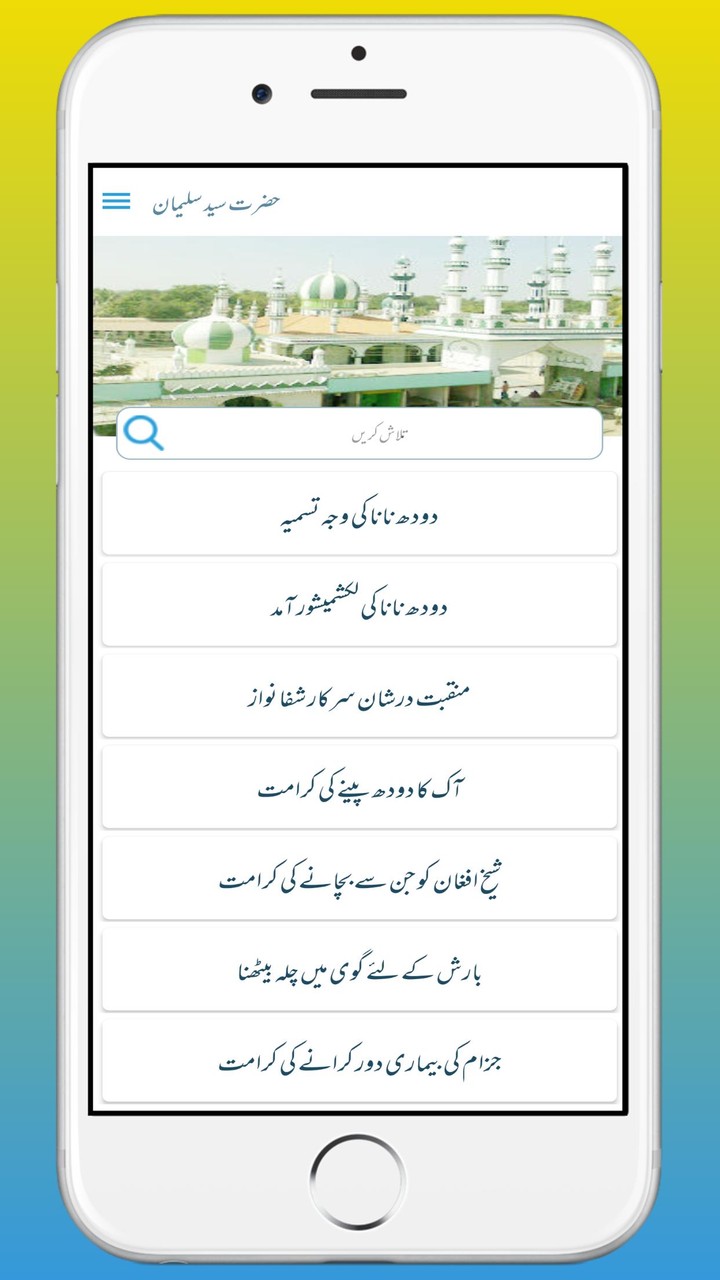 حضرت سید سلیمان

تلاش کریں

دودھ نانا کی وجہ تسمیہ

دودھ نانا کی لکشمیشور آمد

منقبت درشان سرکار شفا نواز

آک کا دودھ پینے کی کرامت

شیخ افغان کو جن سے بچانے کی کرامت

بارش کے لئے گوی میں چلہ بیٹھنا

جزام کی بیماری دور کرانے کی کرامت